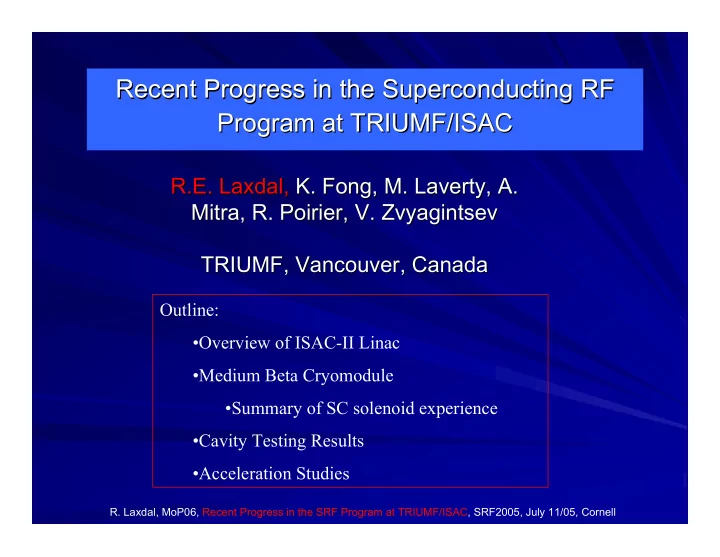 Recent Progress in the Superconducting RF Program at TRIUMF/ISAC

R.E. Laxdal, K. Fong, M. Laverty, A. Mitra, R. Poirier, V. Zvyagintsev

TRIUMF, Vancouver, Canada

Outline:

•Overview of ISAC-II Linac

•Medium Beta Cryomodule

•Summary of SC solenoid experience

•Cavity Testing Results

•Acceleration Studies

R. Laxdal, MoP06, Recent Progress in the SRF Program at TRIUMF/ISAC, SRF2005, July 11/05, Cornell